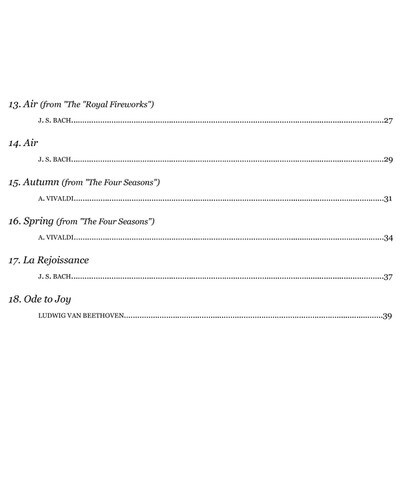 13. Air (from "The "Royal Fireworks")

J. S. BACH 27

14. Air

J. S. BACH 29

15. Autumn (from "The Four Seasons")

A. VIVALDI 31

16. Spring (from "The Four Seasons")

A. VIVALDI 34

17. La Rejoissance

J. S. BACH 37

18. Ode to Joy

LUDWIG VAN BEETHOVEN 39